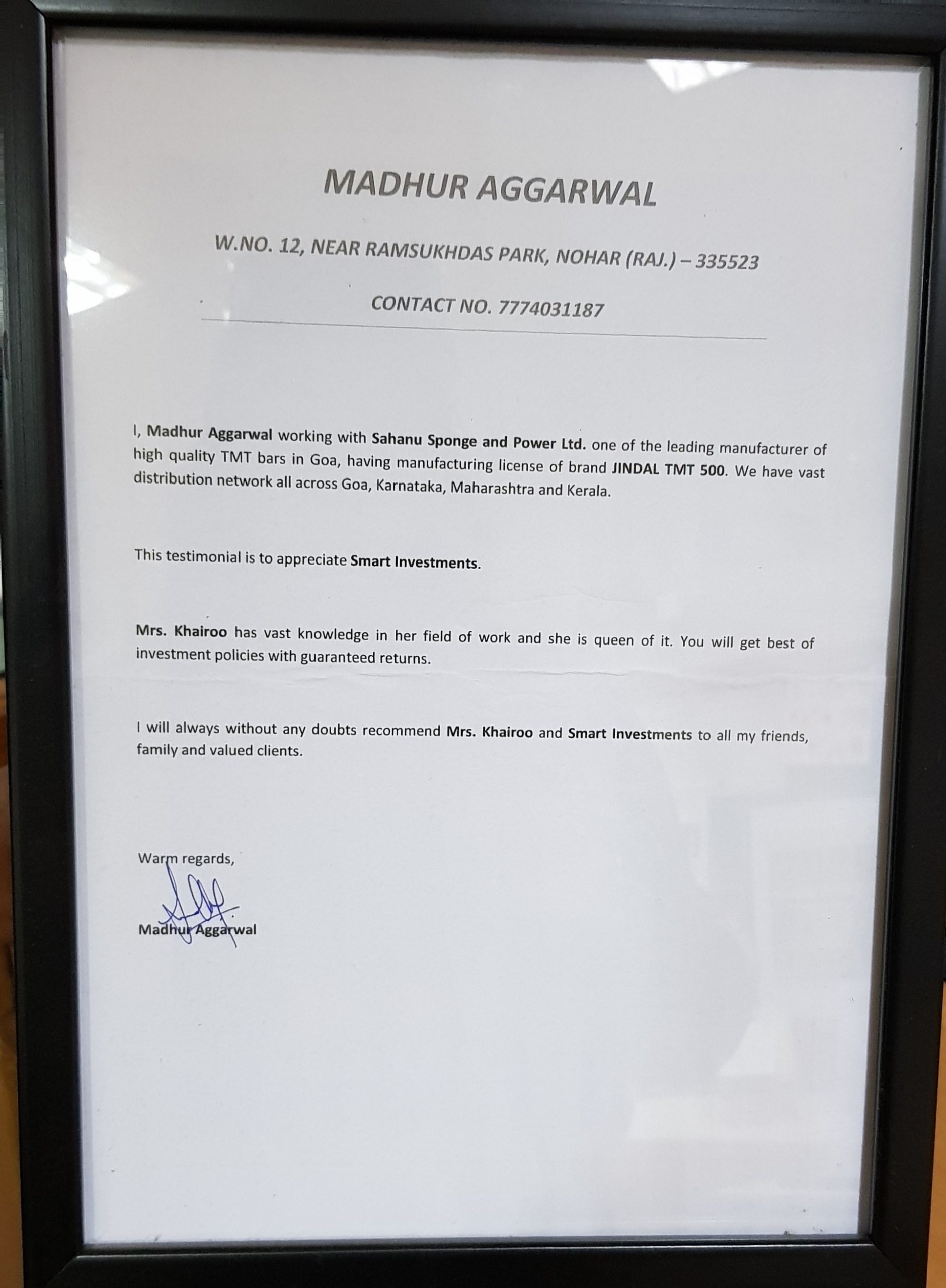 MADHUR AGGARWAL

W.NO. 12, NEAR RAMSUKHDAS PARK, NOHAR (RAJ.) – 335523

CONTACT NO. 7774031187

I, Madhur Aggarwal working with Sahanu Sponge and Power Ltd. one of the leading manufacturer of high quality TMT bars in Goa, having manufacturing license of brand JINDAL TMT 500. We have vast distribution network all across Goa, Karnataka, Maharashtra and Kerala.

This testimonial is to appreciate Smart Investments.

Mrs. Khairoo has vast knowledge in her field of work and she is queen of it. You will get best of investment policies with guaranteed returns.

I will always without any doubts recommend Mrs. Khairoo and Smart Investments to all my friends, family and valued clients.

Warm regards,

Madhur Aggarwal